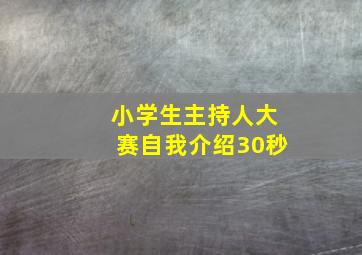 小学生主持人大赛自我介绍30秒